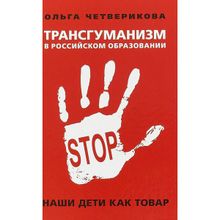 ОЛЬГА ЧЕТВЕРИКОВА

ТРАНСГУМАНИЗМ
В РОССИЙСКОМ ОБРАЗОВАНИИ

STOP

НАШИ ДЕТИ КАК ТОВАР